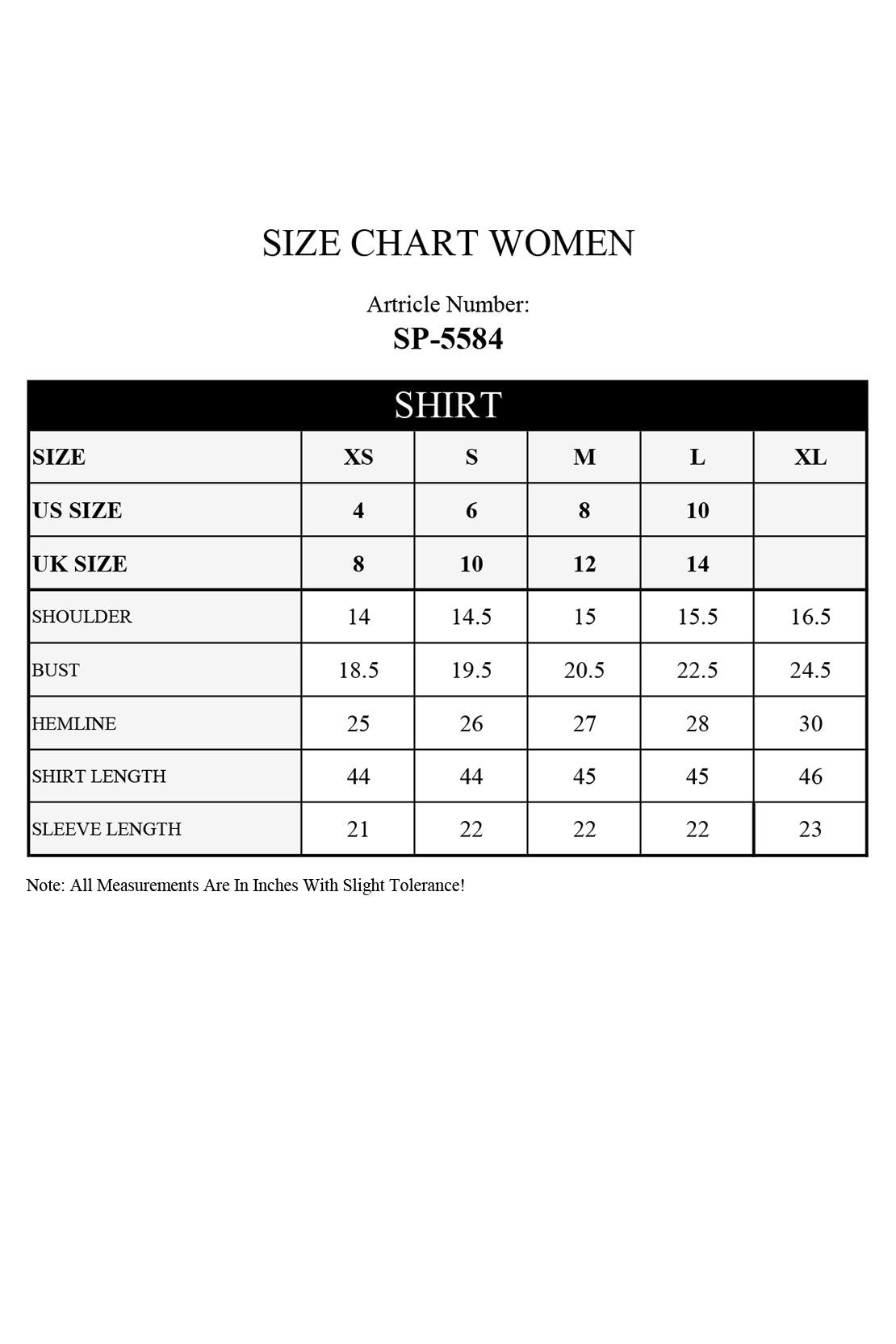 SIZE CHART WOMEN

Artricle Number:
SP-5584

SHIRT

| SIZE | XS | S | M | L | XL |
|---|---|---|---|---|---|
| US SIZE | 4 | 6 | 8 | 10 | |
| UK SIZE | 8 | 10 | 12 | 14 | |
| SHOULDER | 14 | 14.5 | 15 | 15.5 | 16.5 |
| BUST | 18.5 | 19.5 | 20.5 | 22.5 | 24.5 |
| HEMLINE | 25 | 26 | 27 | 28 | 30 |
| SHIRT LENGTH | 44 | 44 | 45 | 45 | 46 |
| SLEEVE LENGTH | 21 | 22 | 22 | 22 | 23 |

Note: All Measurements Are In Inches With Slight Tolerance!